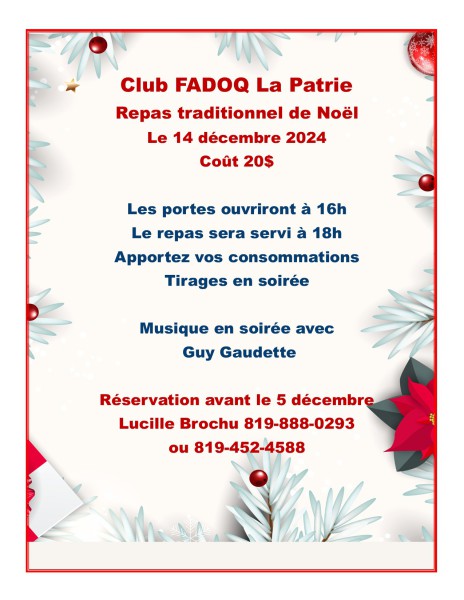 Club FADOQ La Patrie
Repas traditionnel de Noël
Le 14 décembre 2024
Coût 20$

Les portes ouvriront à 16h
Le repas sera servi à 18h
Apportez vos consommations
Tirages en soirée

Musique en soirée avec
Guy Gaudette

Réservation avant le 5 décembre
Lucille Brochu 819-888-0293
ou 819-452-4588